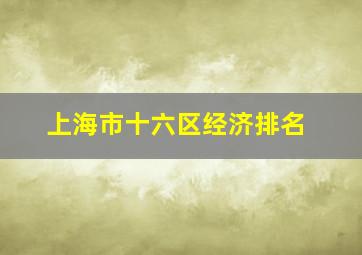 上海市十六区经济排名